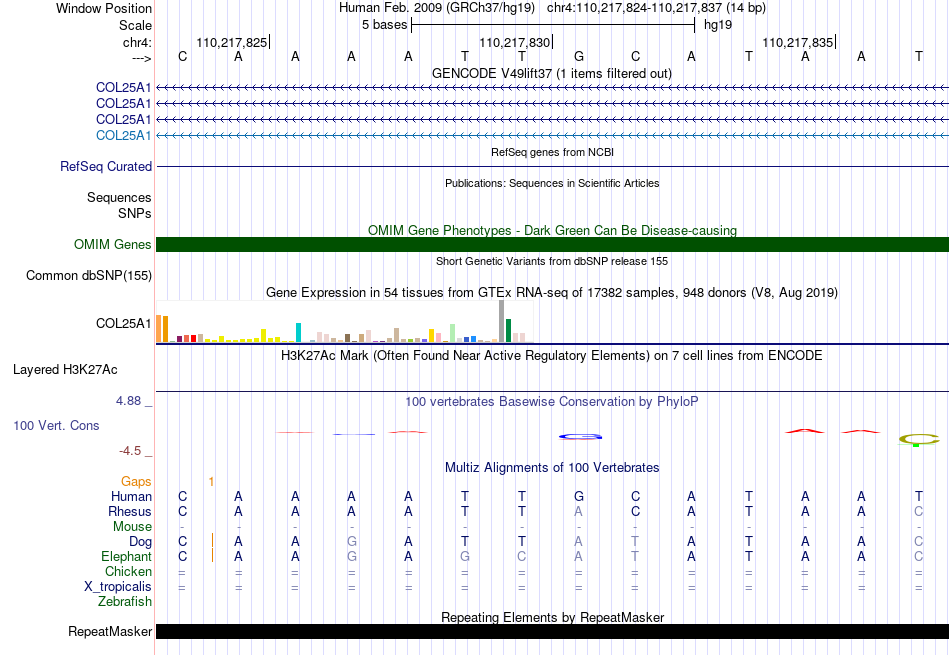 Window Position Human Feb. 2009 (GRCh37/hg19) chr4:110,217,824-110,217,837 (14 bp)
Scale 5 bases hg19
chr4: 110,217,825 110,217,830 110,217,835
---> C A A A A T T G C A T A A T
GENCODE V49lift37 (1 items filtered out)
COL25A1
COL25A1
COL25A1
COL25A1
RefSeq genes from NCBI
RefSeq Curated
Publications: Sequences in Scientific Articles
Sequences
SNPs
OMIM Gene Phenotypes - Dark Green Can Be Disease-causing
OMIM Genes
Short Genetic Variants from dbSNP release 155
Common dbSNP(155)
Gene Expression in 54 tissues from GTEx RNA-seq of 17382 samples, 948 donors (V8, Aug 2019)
COL25A1
H3K27Ac Mark (Often Found Near Active Regulatory Elements) on 7 cell lines from ENCODE
Layered H3K27Ac
4.88 _ 100 vertebrates Basewise Conservation by PhyloP
100 Vert. Cons
-4.5 _
Multiz Alignments of 100 Vertebrates
Gaps 1
Human C A A A A T T G C A T A A T
Rhesus C A A A A T T A C A T A A C
Mouse - - - - - - - - - - - - - -
Dog C A A G A T T A T A T A A C
Elephant C A A G A G C A T A T A A C
Chicken = = = = = = = = = = = = = =
X_tropicalis = = = = = = = = = = = = = =
Zebrafish
Repeating Elements by RepeatMasker
RepeatMasker